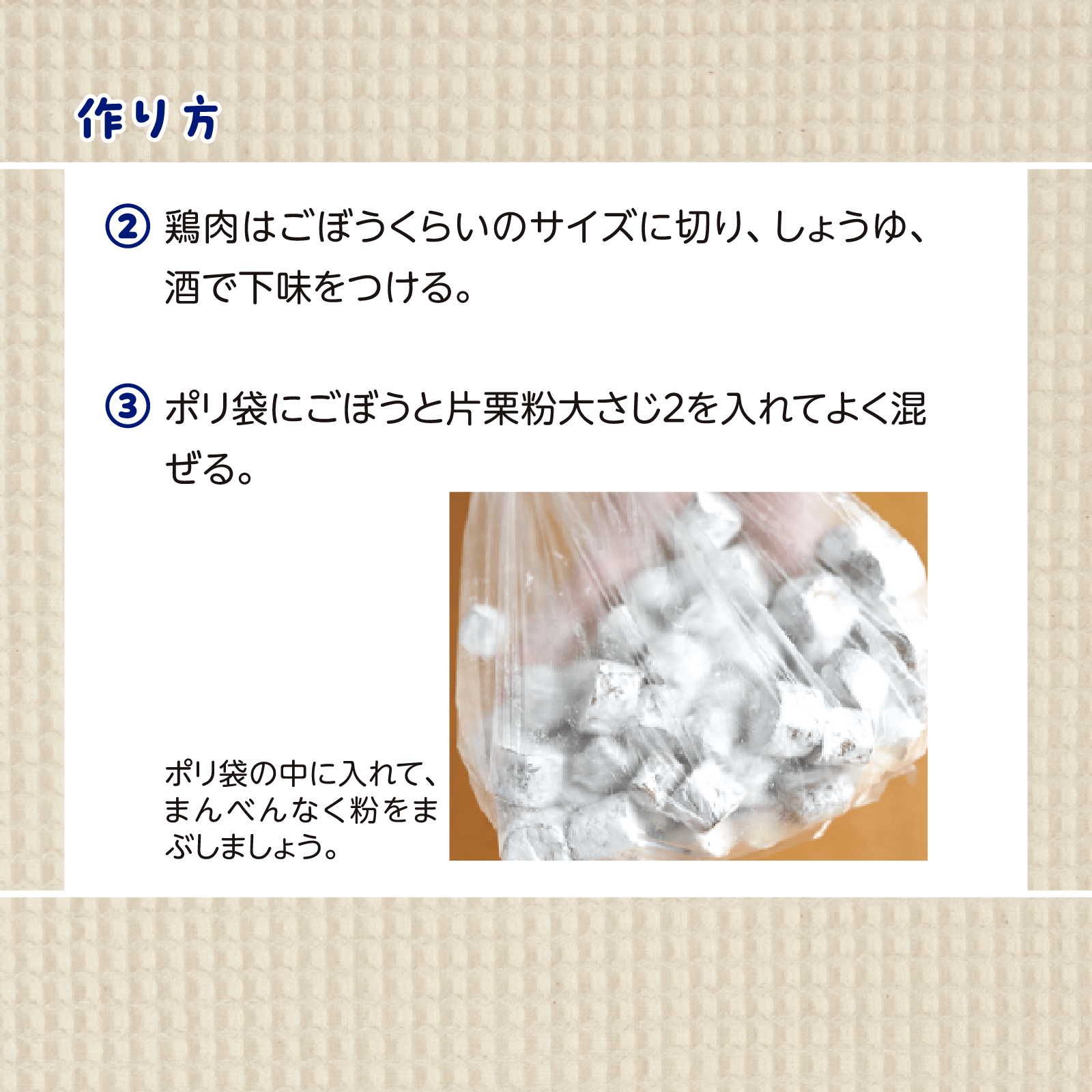 作り方

② 鶏肉はごぼうくらいのサイズに切り、しょうゆ、酒で下味をつける。

③ ポリ袋にごぼうと片栗粉大さじ2を入れてよく混ぜる。

ポリ袋の中に入れて、まんべんなく粉をまぶしましょう。